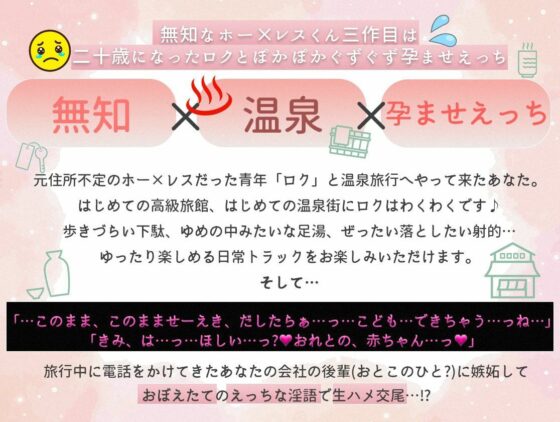 無知なホー×レスくん三作目は
二十歳になったロクとぽかぽかぐずぐず孕ませえっち

無知 × 温泉 × 孕ませえっち

元住所不定のホー×レスだった青年「ロク」と温泉旅行へやって来たあなた。
はじめての高級旅館、はじめての温泉街にロクはわくわくです♪
歩きづらい下駄、ゆめの中みたいな足湯、ぜったい落としたい射的…
ゆったり楽しめる日常トラックをお楽しみいただけます。
そして…

「…このまま、このまませーえき、だしたらぁ…っ…こども…できちゃう…っね…」
「きみ、は…っ…ほしい…っ?♥おれとの、赤ちゃん…っ♥」

旅行中に電話をかけてきたあなたの会社の後輩(おとこのひと?)に嫉妬して
おぼえたてのえっちな淫語で生ハメ交尾…!?